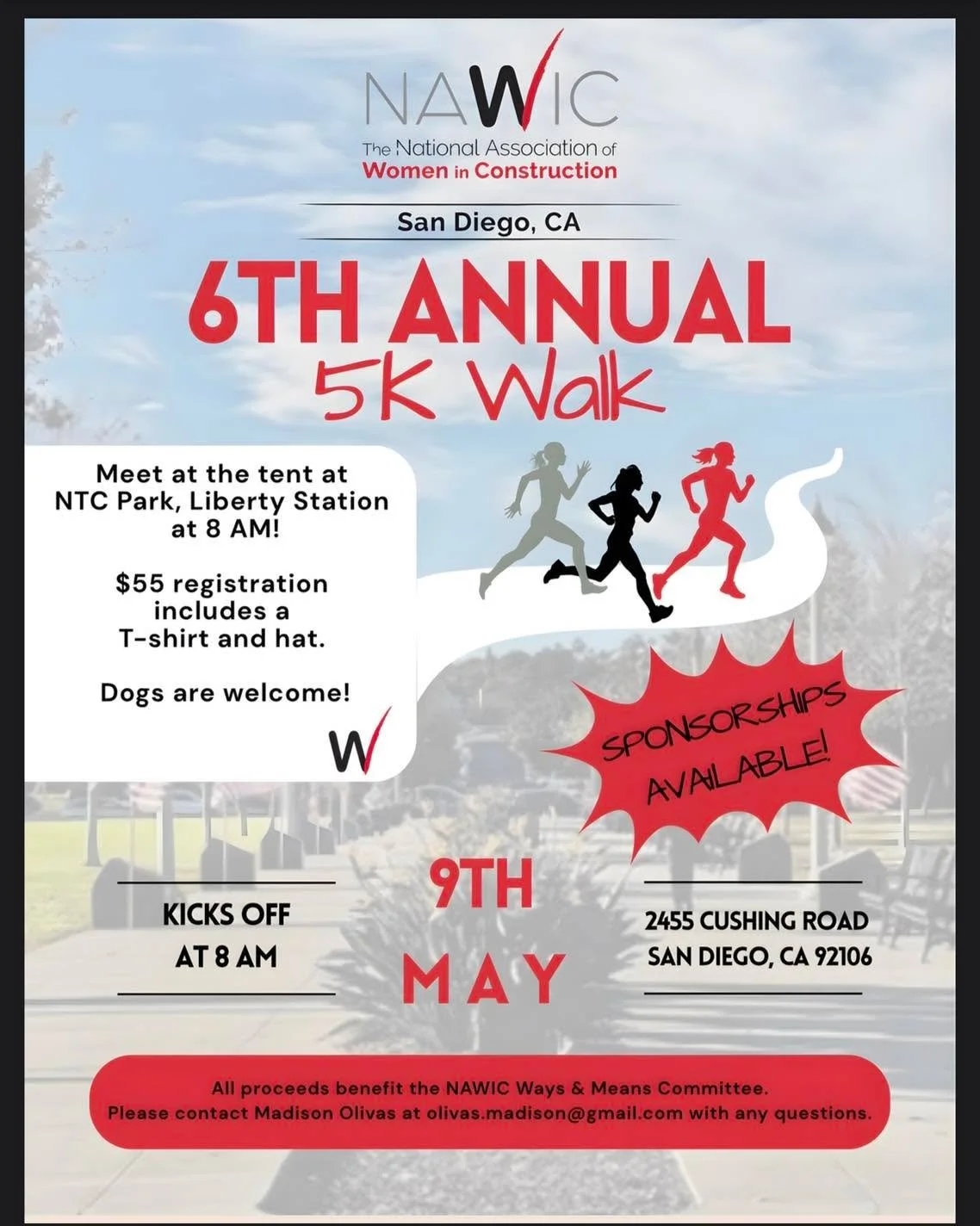 NAWIC
The National Association of
Women in Construction

San Diego, CA

6TH ANNUAL
5K Walk

Meet at the tent at NTC Park, Liberty Station at 8 AM!

$55 registration includes a T-shirt and hat.

Dogs are welcome!

W

SPONSORSHIPS AVAILABLE!

KICKS OFF AT 8 AM

9TH
MAY

2455 CUSHING ROAD
SAN DIEGO, CA 92106

All proceeds benefit the NAWIC Ways & Means Committee.
Please contact Madison Olivas at olivas.madison@gmail.com with any questions.